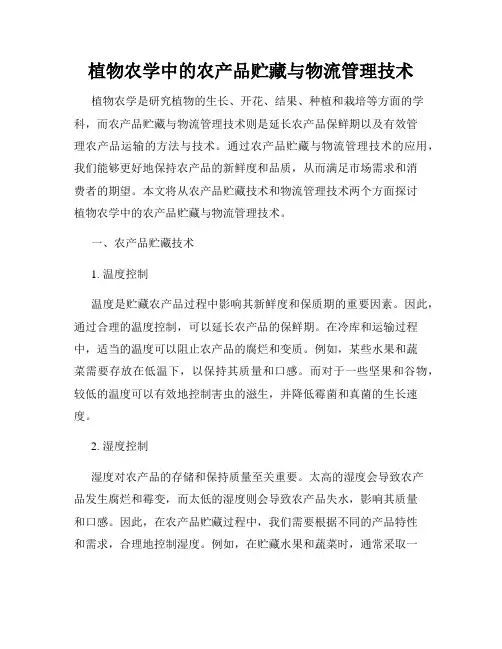 植物农学中的农产品贮藏与物流管理技术

植物农学是研究植物的生长、开花、结果、种植和栽培等方面的学科，而农产品贮藏与物流管理技术则是延长农产品保鲜期以及有效管理农产品运输的方法与技术。通过农产品贮藏与物流管理技术的应用，我们能够更好地保持农产品的新鲜度和品质，从而满足市场需求和消费者的期望。本文将从农产品贮藏技术和物流管理技术两个方面探讨植物农学中的农产品贮藏与物流管理技术。

一、农产品贮藏技术

1. 温度控制

温度是贮藏农产品过程中影响其新鲜度和保质期的重要因素。因此，通过合理的温度控制，可以延长农产品的保鲜期。在冷库和运输过程中，适当的温度可以阻止农产品的腐烂和变质。例如，某些水果和蔬菜需要存放在低温下，以保持其质量和口感。而对于一些坚果和谷物，较低的温度可以有效地控制害虫的滋生，并降低霉菌和真菌的生长速度。

2. 湿度控制

湿度对农产品的存储和保持质量至关重要。太高的湿度会导致农产品发生腐烂和霉变，而太低的湿度则会导致农产品失水，影响其质量和口感。因此，在农产品贮藏过程中，我们需要根据不同的产品特性和需求，合理地控制湿度。例如，在贮藏水果和蔬菜时，通常采取一